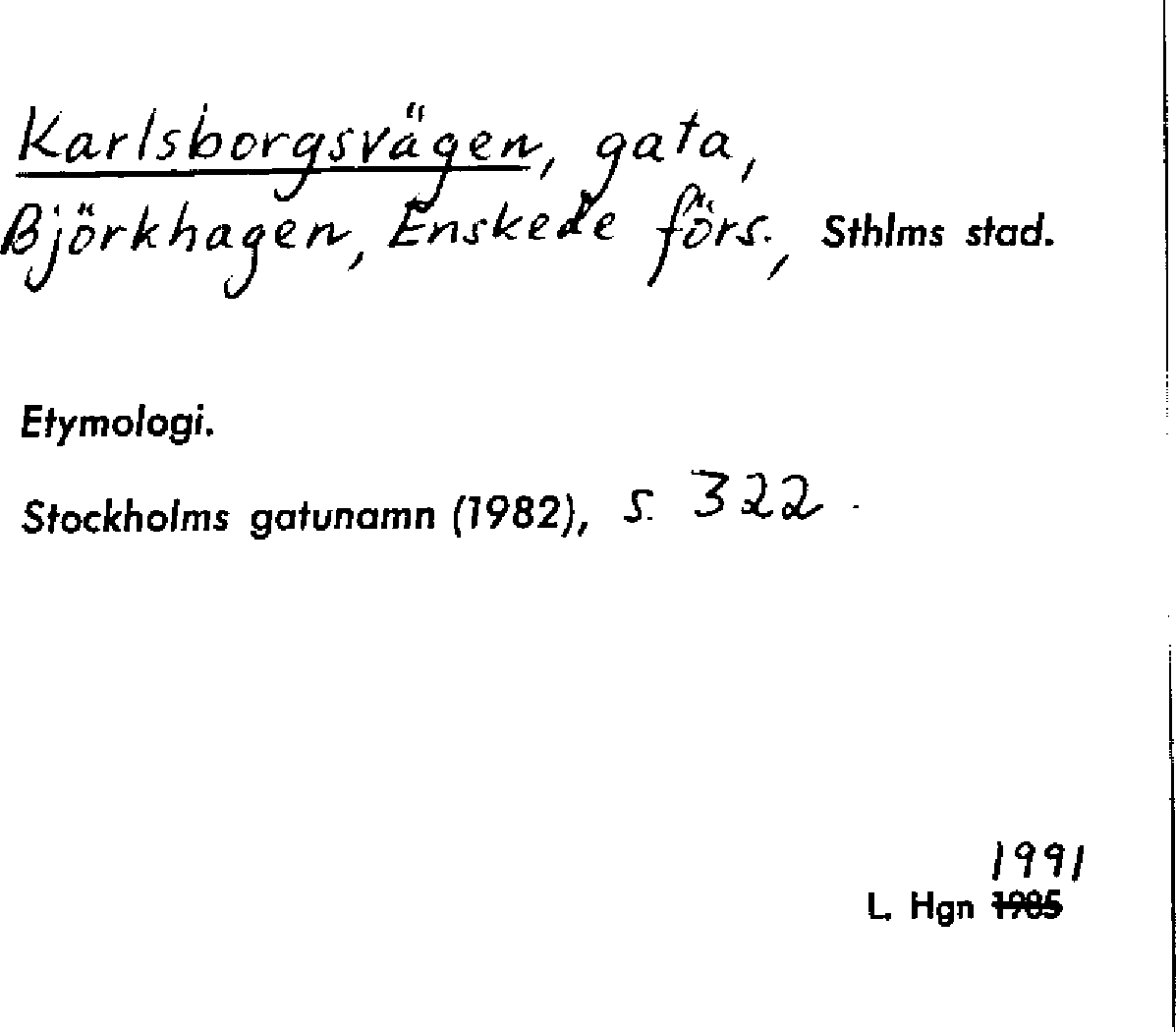 Karlsborgsvägen, gata, Björkhagen, Enskede förs., Sthlms stad.

Etymologi.

Stockholms gatunamn (1982), s. 322.

1991
L. Hgn 1985